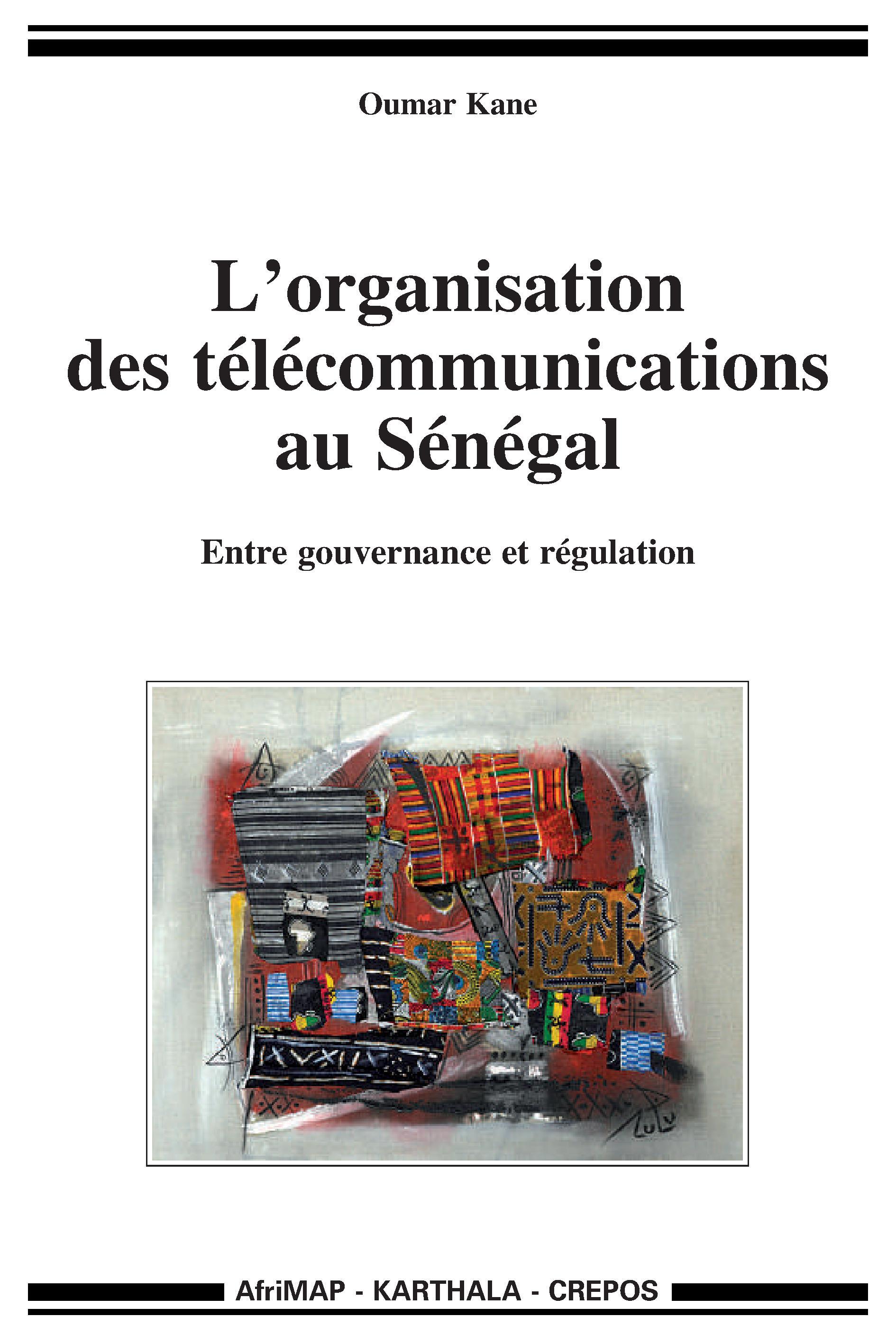 Oumar Kane

L'organisation des télécommunications au Sénégal

Entre gouvernance et régulation

AfriMAP - KARTHALA - CREPOS